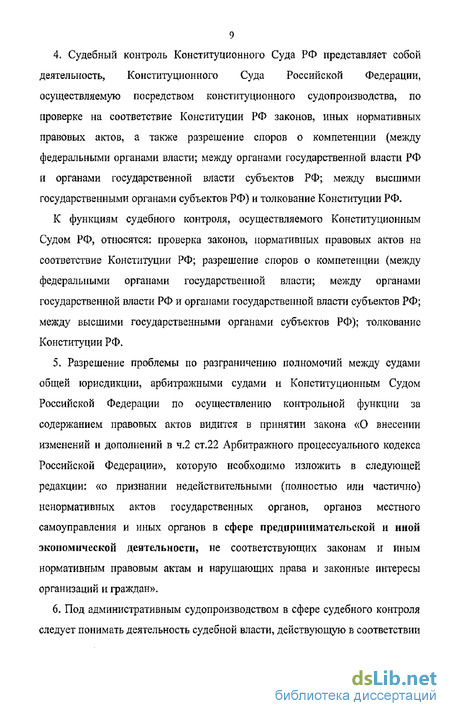 9

4. Судебный контроль Конституционного Суда РФ представляет собой деятельность, Конституционного Суда Российской Федерации, осуществляемую посредством конституционного судопроизводства, по проверке на соответствие Конституции РФ законов, иных нормативных правовых актов, а также разрешение споров о компетенции (между федеральными органами власти; между органами государственной власти РФ и органами государственной власти субъектов РФ; между высшими государственными органами субъектов РФ) и толкование Конституции РФ.

К функциям судебного контроля, осуществляемого Конституционным Судом РФ, относятся: проверка законов, нормативных правовых актов на соответствие Конституции РФ; разрешение споров о компетенции (между федеральными органами государственной власти; между органами государственной власти РФ и органами государственной власти субъектов РФ; между высшими государственными органами субъектов РФ); толкование Конституции РФ.

5. Разрешение проблемы по разграничению полномочий между судами общей юрисдикции, арбитражными судами и Конституционным Судом Российской Федерации по осуществлению контрольной функции за содержанием правовых актов видится в принятии закона «О внесении изменений и дополнений в ч.2 ст.22 Арбитражного процессуального кодекса Российской Федерации», которую необходимо изложить в следующей редакции: «о признании недействительными (полностью или частично) ненормативных актов государственных органов, органов местного самоуправления и иных органов в сфере предпринимательской и иной экономической деятельности, не соответствующих законам и иным нормативным правовым актам и нарушающих права и законные интересы организаций и граждан».

6. Под административным судопроизводством в сфере судебного контроля следует понимать деятельность судебной власти, действующую в соответствии

dsLib.net
библиотека диссертаций